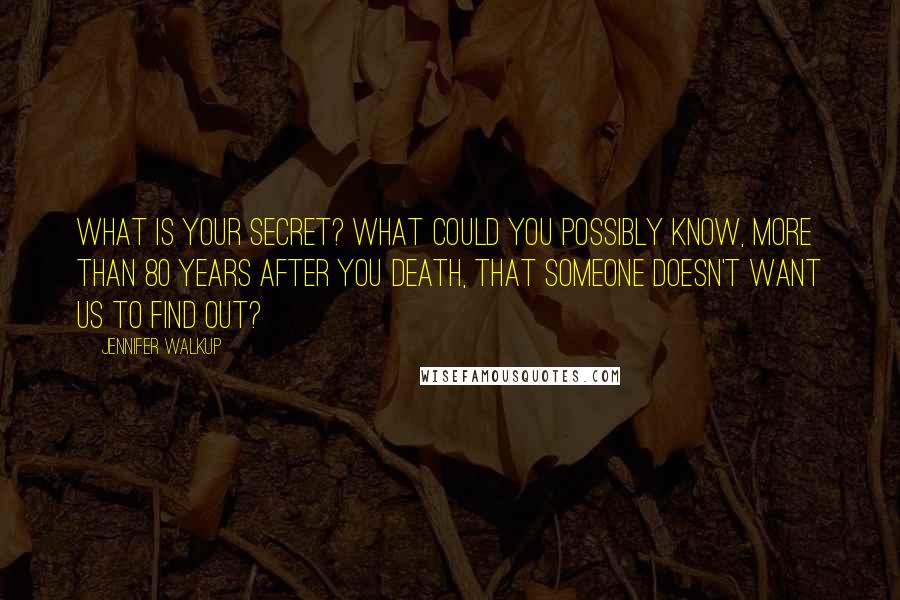 WHAT IS YOUR SECRET? WHAT COULD YOU POSSIBLY KNOW, MORE THAN 80 YEARS AFTER YOU DEATH, THAT SOMEONE DOESN'T WANT US TO FIND OUT?

JENNIFER WALKUP

WISEFAMOUSQUOTES.COM